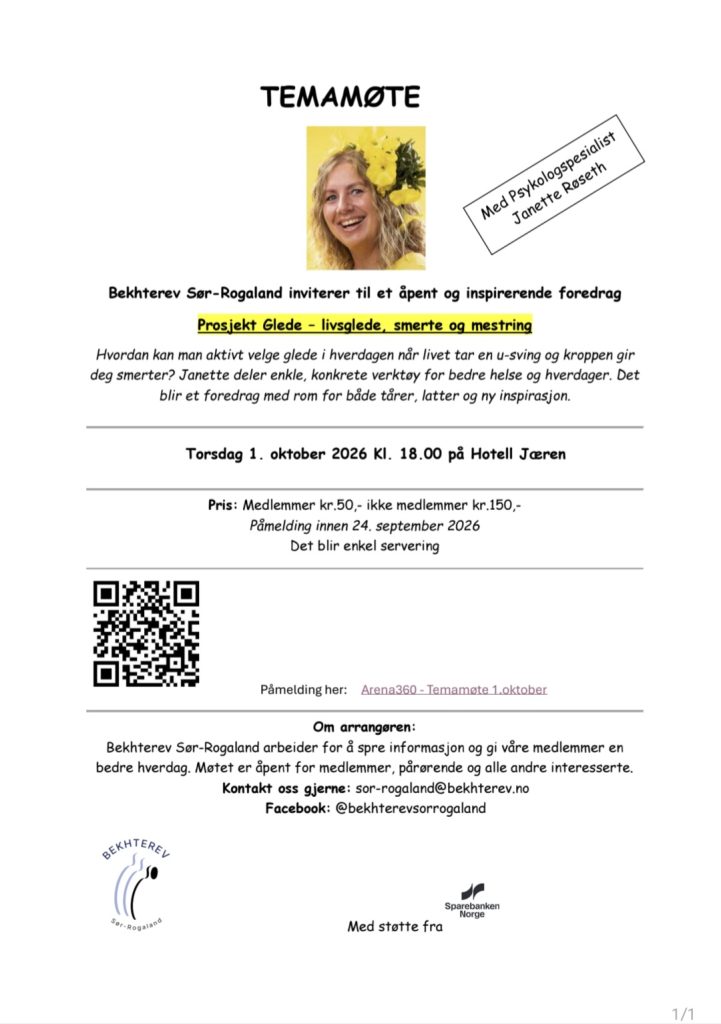 TEMAMØTE

Med Psykologspesialist Janette Røseth

Bekhterev Sør-Rogaland inviterer til et åpent og inspirerende foredrag

Prosjekt Glede – livsglede, smerte og mestring

Hvordan kan man aktivt velge glede i hverdagen når livet tar en u-sving og kroppen gir deg smerter? Janette deler enkle, konkrete verktøy for bedre helse og hverdager. Det blir et foredrag med rom for både tårer, latter og ny inspirasjon.

Torsdag 1. oktober 2026 Kl. 18.00 på Hotell Jæren

Pris: Medlemmer kr.50,- ikke medlemmer kr.150,-
Påmelding innen 24. september 2026
Det blir enkel servering

Påmelding her: Arena360 - Temamøte 1.oktober

Om arrangøren:
Bekhterev Sør-Rogaland arbeider for å spre informasjon og gi våre medlemmer en bedre hverdag. Møtet er åpent for medlemmer, pårørende og alle andre interesserte.
Kontakt oss gjerne: sor-rogaland@bekhterev.no
Facebook: @bekhterevsorrogaland

BEKHTEREV
Sør-Rogaland

Sparebanken Norge

Med støtte fra

1/1